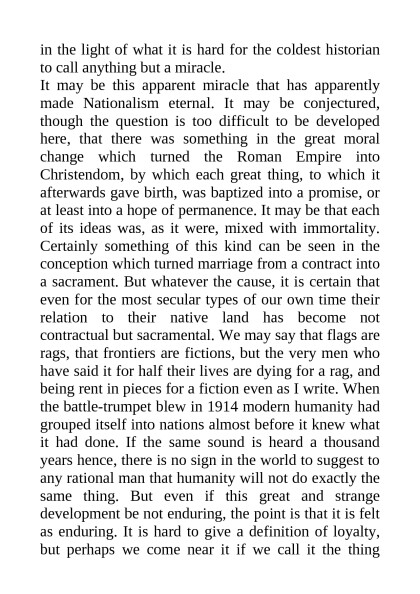 in the light of what it is hard for the coldest historian to call anything but a miracle.
It may be this apparent miracle that has apparently made Nationalism eternal. It may be conjectured, though the question is too difficult to be developed here, that there was something in the great moral change which turned the Roman Empire into Christendom, by which each great thing, to which it afterwards gave birth, was baptized into a promise, or at least into a hope of permanence. It may be that each of its ideas was, as it were, mixed with immortality. Certainly something of this kind can be seen in the conception which turned marriage from a contract into a sacrament. But whatever the cause, it is certain that even for the most secular types of our own time their relation to their native land has become not contractual but sacramental. We may say that flags are rags, that frontiers are fictions, but the very men who have said it for half their lives are dying for a rag, and being rent in pieces for a fiction even as I write. When the battle-trumpet blew in 1914 modern humanity had grouped itself into nations almost before it knew what it had done. If the same sound is heard a thousand years hence, there is no sign in the world to suggest to any rational man that humanity will not do exactly the same thing. But even if this great and strange development be not enduring, the point is that it is felt as enduring. It is hard to give a definition of loyalty, but perhaps we come near it if we call it the thing